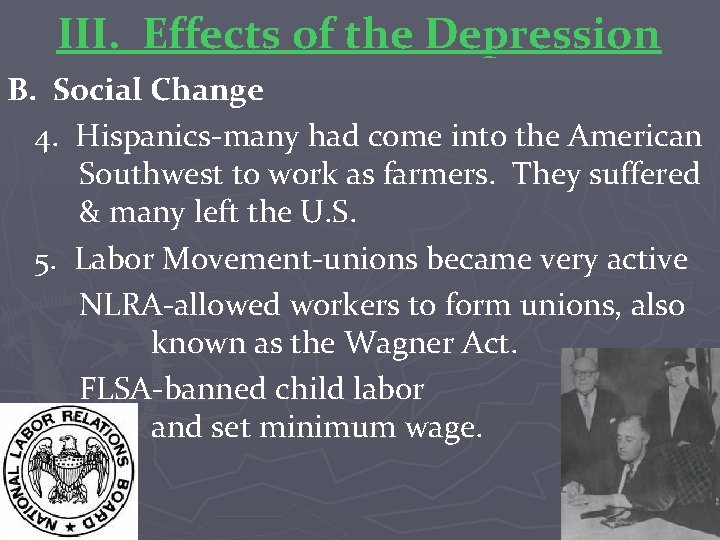 III. Effects of the Depression

B. Social Change

4. Hispanics-many had come into the American Southwest to work as farmers. They suffered & many left the U.S.

5. Labor Movement-unions became very active

NLRA-allowed workers to form unions, also known as the Wagner Act.

FLSA-banned child labor and set minimum wage.

NATIONAL LABOR RELATIONS BOARD